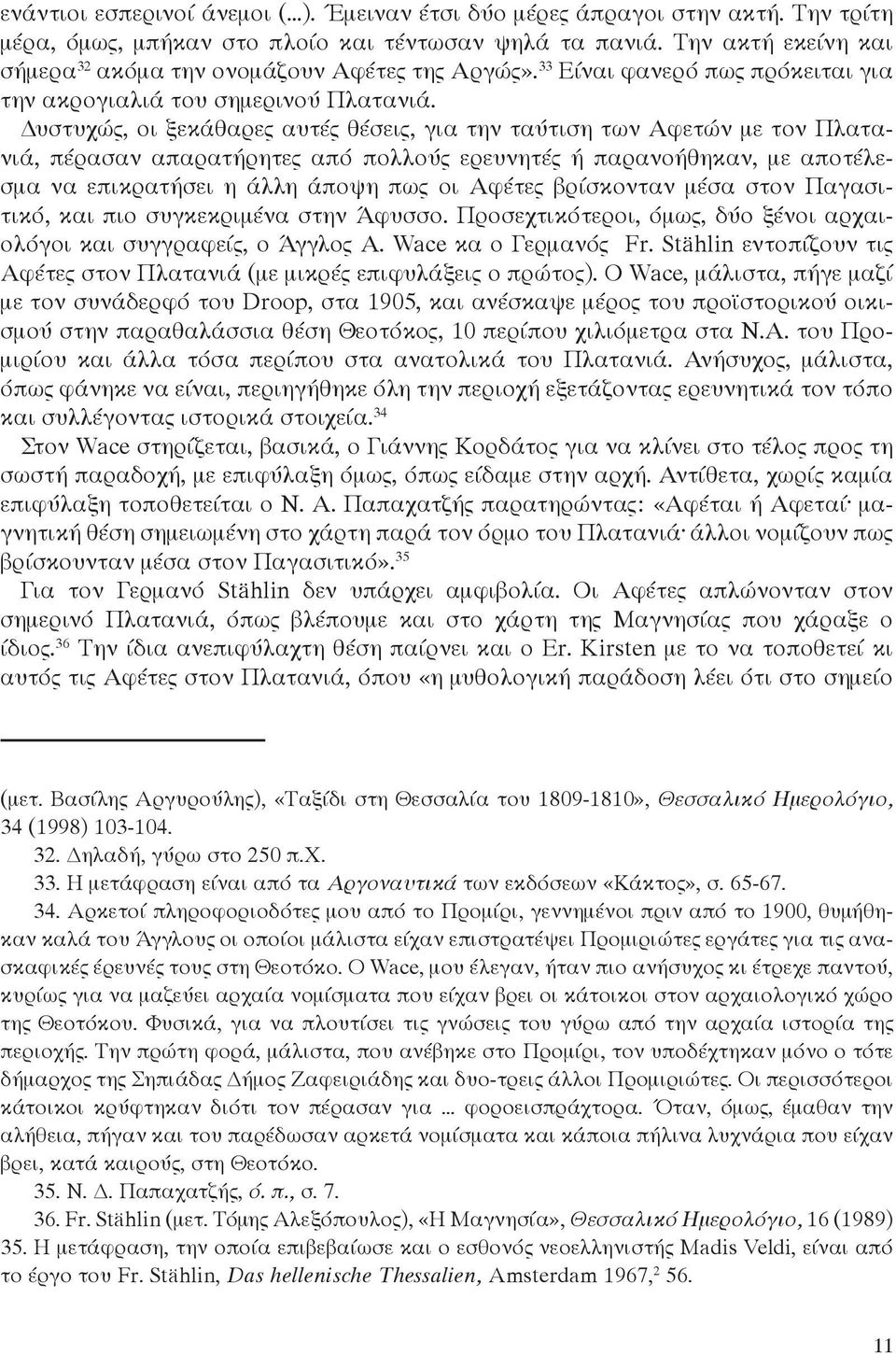 ενάντιοι εσπερινοί άνεμοι (...). Έμειναν έτσι δύο μέρες άπραγοι στην ακτή. Την τρίτη μέρα, όμως, μπήκαν στο πλοίο και τέντωσαν ψηλά τα πανιά. Την ακτή εκείνη και σήμερα$^{32}$ ακόμα την ονομάζουν Αφέτες της Αργώς».$^{33}$ Είναι φανερό πως πρόκειται για την ακρογιαλιά του σημερινού Πλατανιά.

Δυστυχώς, οι ξεκάθαρες αυτές θέσεις, για την ταύτιση των Αφετών με τον Πλατανιά, πέρασαν απαρατήρητες από πολλούς ερευνητές ή παρανοήθηκαν, με αποτέλεσμα να επικρατήσει η άλλη άποψη πως οι Αφέτες βρίσκονταν μέσα στον Παγασιτικό, και πιο συγκεκριμένα στην Άφυσσο. Προσεχτικότεροι, όμως, δύο ξένοι αρχαιολόγοι και συγγραφείς, ο Άγγλος A. Wace κα ο Γερμανός Fr. Stählin εντοπίζουν τις Αφέτες στον Πλατανιά (με μικρές επιφυλάξεις ο πρώτος). Ο Wace, μάλιστα, πήγε μαζί με τον συνάδερφό του Droop, στα 1905, και ανέσκαψε μέρος του προϊστορικού οικισμού στην παραθαλάσσια θέση Θεοτόκος, 10 περίπου χιλιόμετρα στα Ν.Α. του Προμιρίου και άλλα τόσα περίπου στα ανατολικά του Πλατανιά. Ανήσυχος, μάλιστα, όπως φάνηκε να είναι, περιηγήθηκε όλη την περιοχή εξετάζοντας ερευνητικά τον τόπο και συλλέγοντας ιστορικά στοιχεία.$^{34}$

Στον Wace στηρίζεται, βασικά, ο Γιάννης Κορδάτος για να κλίνει στο τέλος προς τη σωστή παραδοχή, με επιφύλαξη όμως, όπως είδαμε στην αρχή. Αντίθετα, χωρίς καμία επιφύλαξη τοποθετείται ο Ν. Α. Παπαχατζής παρατηρώντας: «Αφέται ή Αφεταί· μαγνητική θέση σημειωμένη στο χάρτη παρά τον όρμο του Πλατανιά· άλλοι νομίζουν πως βρίσκουνταν μέσα στον Παγασιτικό».$^{35}$

Για τον Γερμανό Stählin δεν υπάρχει αμφιβολία. Οι Αφέτες απλώνονταν στον σημερινό Πλατανιά, όπως βλέπουμε και στο χάρτη της Μαγνησίας που χάραξε ο ίδιος.$^{36}$ Την ίδια ανεπιφύλαχτη θέση παίρνει και ο Er. Kirsten με το να τοποθετεί κι αυτός τις Αφέτες στον Πλατανιά, όπου «η μυθολογική παράδοση λέει ότι στο σημείο

(μετ. Βασίλης Αργυρούλης), «Ταξίδι στη Θεσσαλία του 1809-1810», Θεσσαλικό Ημερολόγιο, 34 (1998) 103-104.

32. Δηλαδή, γύρω στο 250 π.Χ.

33. Η μετάφραση είναι από τα Αργοναυτικά των εκδόσεων «Κάκτος», σ. 65-67.

34. Αρκετοί πληροφοριοδότες μου από το Προμίρι, γεννημένοι πριν από το 1900, θυμήθηκαν καλά του Άγγλους οι οποίοι μάλιστα είχαν επιστρατέψει Προμιριώτες εργάτες για τις ανασκαφικές έρευνές τους στη Θεοτόκο. Ο Wace, μου έλεγαν, ήταν πιο ανήσυχος κι έτρεχε παντού, κυρίως για να μαζεύει αρχαία νομίσματα που είχαν βρει οι κάτοικοι στον αρχαιολογικό χώρο της Θεοτόκου. Φυσικά, για να πλουτίσει τις γνώσεις του γύρω από την αρχαία ιστορία της περιοχής. Την πρώτη φορά, μάλιστα, που ανέβηκε στο Προμίρι, τον υποδέχτηκαν μόνο ο τότε δήμαρχος της Σηπιάδας Δήμος Ζαφειριάδης και δυο-τρεις άλλοι Προμιριώτες. Οι περισσότεροι κάτοικοι κρύφτηκαν διότι τον πέρασαν για ... φοροεισπράχτορα. Όταν, όμως, έμαθαν την αλήθεια, πήγαν και του παρέδωσαν αρκετά νομίσματα και κάποια πήλινα λυχνάρια που είχαν βρει, κατά καιρούς, στη Θεοτόκο.

35. Ν. Δ. Παπαχατζής, ό. π., σ. 7.

36. Fr. Stählin (μετ. Τόμης Αλεξόπουλος), «Η Μαγνησία», Θεσσαλικό Ημερολόγιο, 16 (1989) 35. Η μετάφραση, την οποία επιβεβαίωσε και ο εσθονός νεοελληνιστής Madis Veldi, είναι από το έργο του Fr. Stählin, Das hellenische Thessalien, Amsterdam 1967,$^{2}$ 56.

11